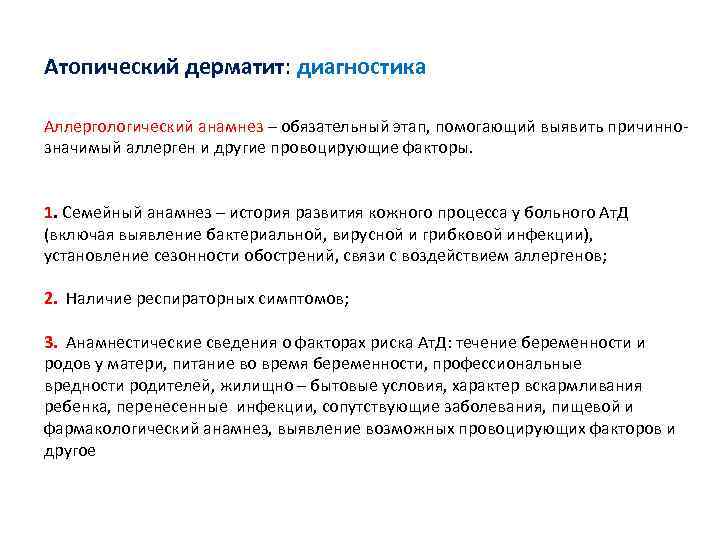 Атопический дерматит: диагностика

Аллергологический анамнез – обязательный этап, помогающий выявить причинно-значимый аллерген и другие провоцирующие факторы.

1. Семейный анамнез – история развития кожного процесса у больного АтД (включая выявление бактериальной, вирусной и грибковой инфекции), установление сезонности обострений, связи с воздействием аллергенов;

2. Наличие респираторных симптомов;

3. Анамнестические сведения о факторах риска АтД: течение беременности и родов у матери, питание во время беременности, профессиональные вредности родителей, жилищно – бытовые условия, характер вскармливания ребенка, перенесенные инфекции, сопутствующие заболевания, пищевой и фармакологический анамнез, выявление возможных провоцирующих факторов и другое